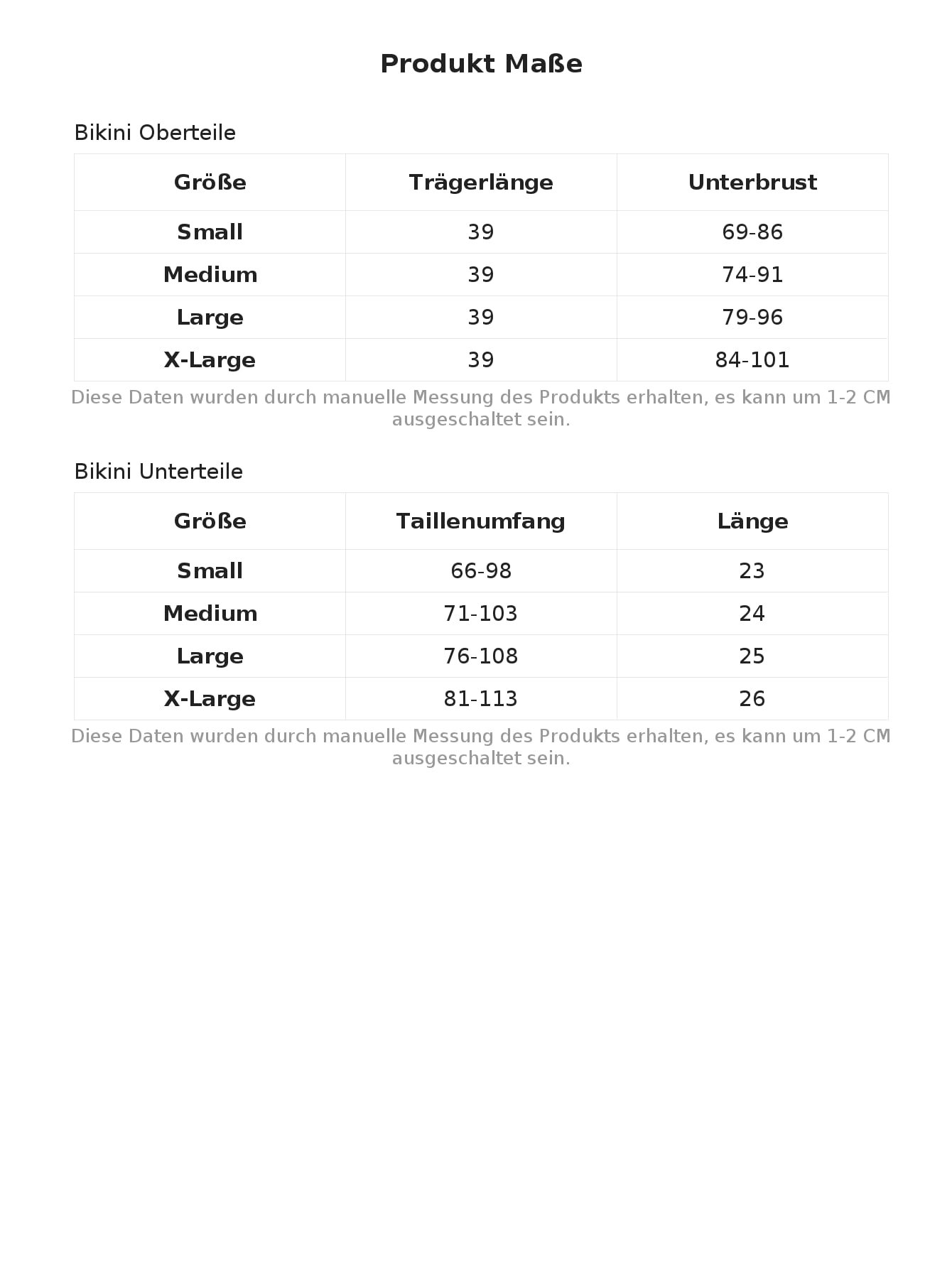 Produkt Maße

Bikini Oberteile

| Größe | Trägerlänge | Unterbrust |
|---|---|---|
| Small | 39 | 69-86 |
| Medium | 39 | 74-91 |
| Large | 39 | 79-96 |
| X-Large | 39 | 84-101 |

Diese Daten wurden durch manuelle Messung des Produkts erhalten, es kann um 1-2 CM ausgeschaltet sein.

Bikini Unterteile

| Größe | Taillenumfang | Länge |
|---|---|---|
| Small | 66-98 | 23 |
| Medium | 71-103 | 24 |
| Large | 76-108 | 25 |
| X-Large | 81-113 | 26 |

Diese Daten wurden durch manuelle Messung des Produkts erhalten, es kann um 1-2 CM ausgeschaltet sein.